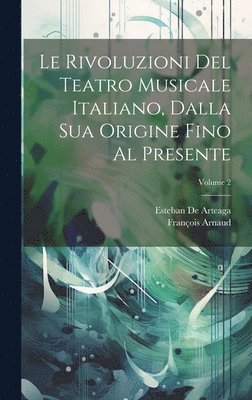 Le Rivoluzioni Del Teatro Musicale Italiano, Dalla Sua Origine Fino Al Presente

Volume 2

Esteban De Arteaga
François Arnaud